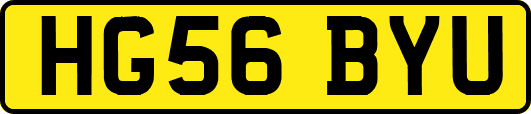 HG56 BYU